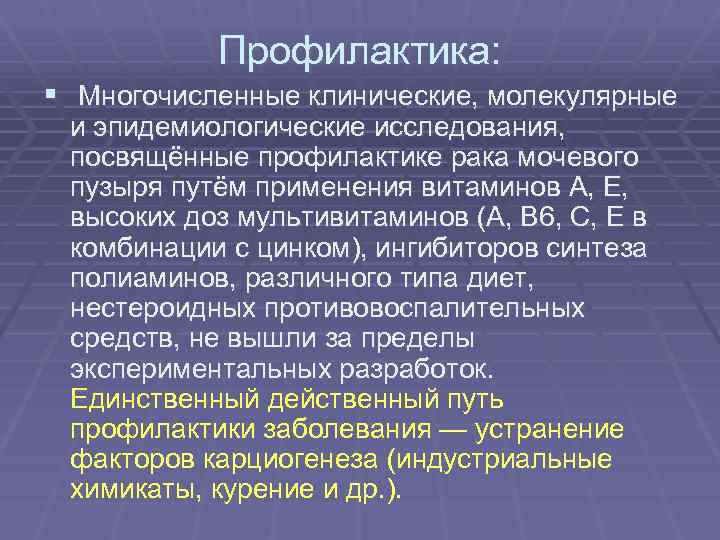 Профилактика:

• Многочисленные клинические, молекулярные и эпидемиологические исследования, посвящённые профилактике рака мочевого пузыря путём применения витаминов А, Е, высоких доз мультивитаминов (А, В6, С, Е в комбинации с цинком), ингибиторов синтеза полиаминов, различного типа диет, нестероидных противовоспалительных средств, не вышли за пределы экспериментальных разработок. Единственный действенный путь профилактики заболевания — устранение факторов карциогенеза (индустриальные химикаты, курение и др.).